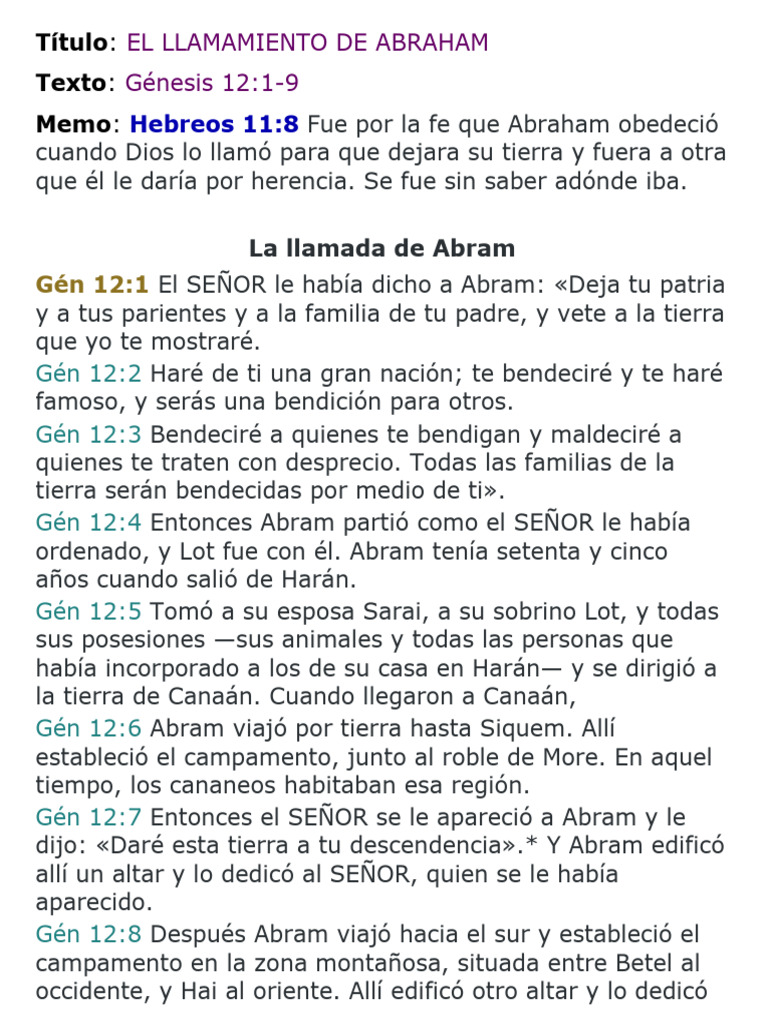 Título: EL LLAMAMIENTO DE ABRAHAM

Texto: Génesis 12:1-9

Memo: Hebreos 11:8 Fue por la fe que Abraham obedeció cuando Dios lo llamó para que dejara su tierra y fuera a otra que él le daría por herencia. Se fue sin saber adónde iba.

La llamada de Abram

Gén 12:1 El SEÑOR le había dicho a Abram: «Deja tu patria y a tus parientes y a la familia de tu padre, y vete a la tierra que yo te mostraré.
Gén 12:2 Haré de ti una gran nación; te bendeciré y te haré famoso, y serás una bendición para otros.
Gén 12:3 Bendeciré a quienes te bendigan y maldeciré a quienes te traten con desprecio. Todas las familias de la tierra serán bendecidas por medio de ti».
Gén 12:4 Entonces Abram partió como el SEÑOR le había ordenado, y Lot fue con él. Abram tenía setenta y cinco años cuando salió de Harán.
Gén 12:5 Tomó a su esposa Sarai, a su sobrino Lot, y todas sus posesiones —sus animales y todas las personas que había incorporado a los de su casa en Harán— y se dirigió a la tierra de Canaán. Cuando llegaron a Canaán,
Gén 12:6 Abram viajó por tierra hasta Siquem. Allí estableció el campamento, junto al roble de More. En aquel tiempo, los cananeos habitaban esa región.
Gén 12:7 Entonces el SEÑOR se le apareció a Abram y le dijo: «Daré esta tierra a tu descendencia».* Y Abram edificó allí un altar y lo dedicó al SEÑOR, quien se le había aparecido.
Gén 12:8 Después Abram viajó hacia el sur y estableció el campamento en la zona montañosa, situada entre Betel al occidente, y Hai al oriente. Allí edificó otro altar y lo dedicó